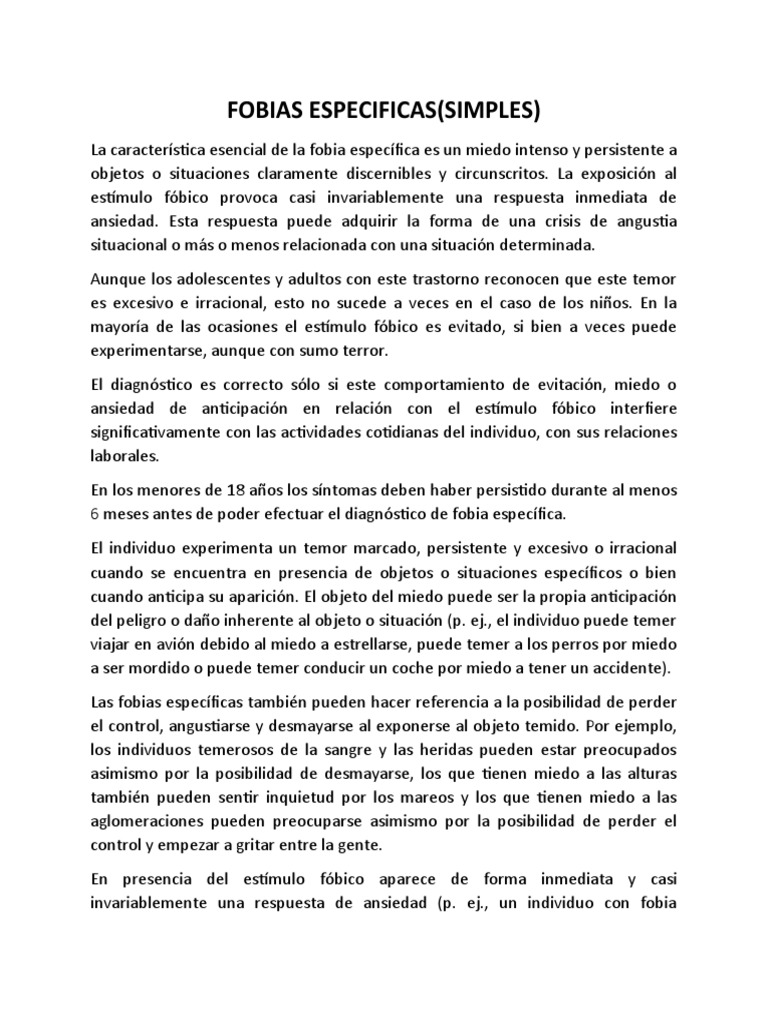 FOBIAS ESPECIFICAS(SIMPLES)

La característica esencial de la fobia específica es un miedo intenso y persistente a objetos o situaciones claramente discernibles y circunscritos. La exposición al estímulo fóbico provoca casi invariablemente una respuesta inmediata de ansiedad. Esta respuesta puede adquirir la forma de una crisis de angustia situacional o más o menos relacionada con una situación determinada.

Aunque los adolescentes y adultos con este trastorno reconocen que este temor es excesivo e irracional, esto no sucede a veces en el caso de los niños. En la mayoría de las ocasiones el estímulo fóbico es evitado, si bien a veces puede experimentarse, aunque con sumo terror.

El diagnóstico es correcto sólo si este comportamiento de evitación, miedo o ansiedad de anticipación en relación con el estímulo fóbico interfiere significativamente con las actividades cotidianas del individuo, con sus relaciones laborales.

En los menores de 18 años los síntomas deben haber persistido durante al menos 6 meses antes de poder efectuar el diagnóstico de fobia específica.

El individuo experimenta un temor marcado, persistente y excesivo o irracional cuando se encuentra en presencia de objetos o situaciones específicos o bien cuando anticipa su aparición. El objeto del miedo puede ser la propia anticipación del peligro o daño inherente al objeto o situación (p. ej., el individuo puede temer viajar en avión debido al miedo a estrellarse, puede temer a los perros por miedo a ser mordido o puede temer conducir un coche por miedo a tener un accidente).

Las fobias específicas también pueden hacer referencia a la posibilidad de perder el control, angustiarse y desmayarse al exponerse al objeto temido. Por ejemplo, los individuos temerosos de la sangre y las heridas pueden estar preocupados asimismo por la posibilidad de desmayarse, los que tienen miedo a las alturas también pueden sentir inquietud por los mareos y los que tienen miedo a las aglomeraciones pueden preocuparse asimismo por la posibilidad de perder el control y empezar a gritar entre la gente.

En presencia del estímulo fóbico aparece de forma inmediata y casi invariablemente una respuesta de ansiedad (p. ej., un individuo con fobia